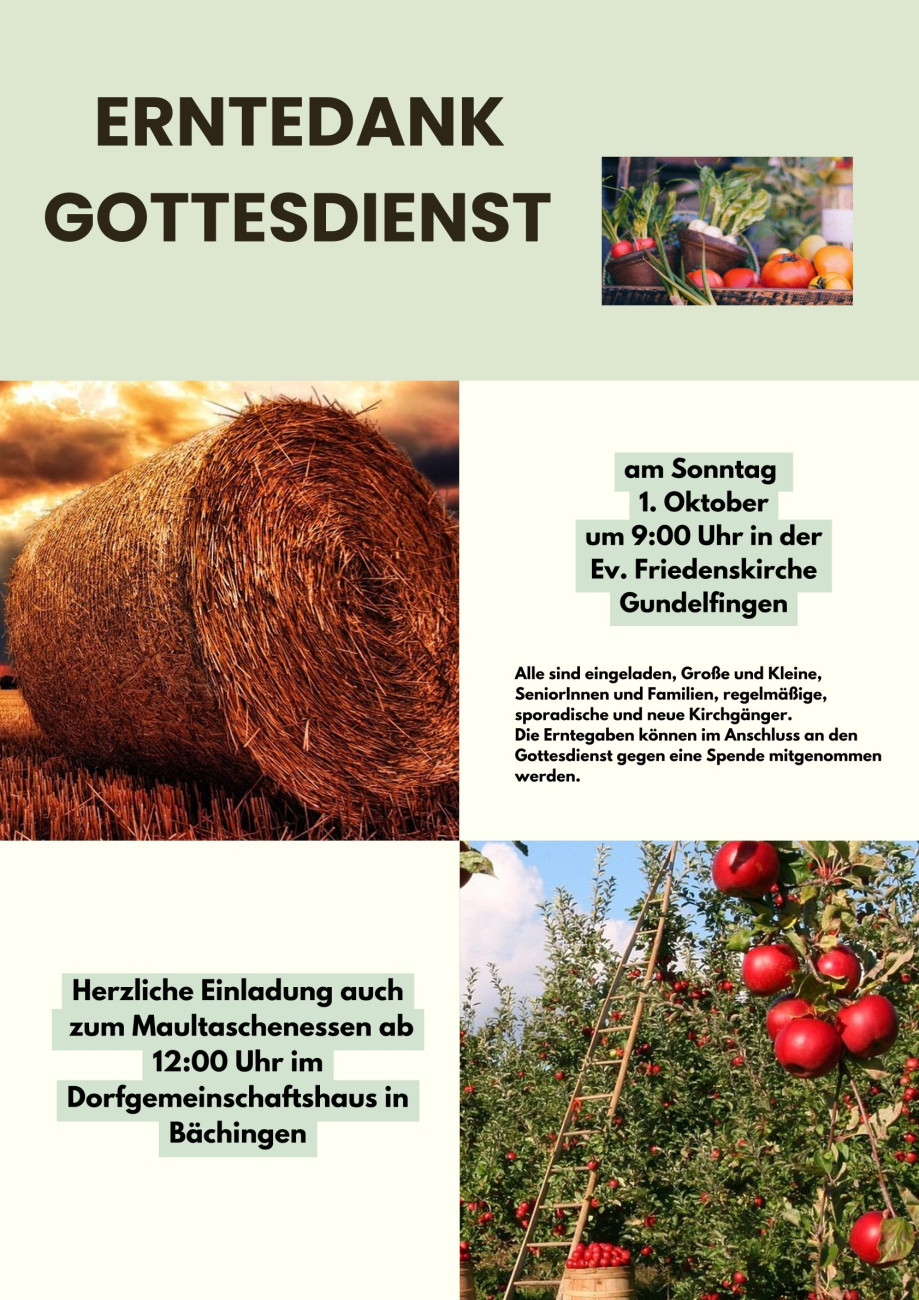 ERNTEDANK GOTTESDIENST

am Sonntag
1. Oktober
um 9:00 Uhr in der
Ev. Friedenskirche
Gundelfingen

Alle sind eingeladen, Große und Kleine, SeniorInnen und Familien, regelmäßige, sporadische und neue Kirchgänger.
Die Erntegaben können im Anschluss an den Gottesdienst gegen eine Spende mitgenommen werden.

Herzliche Einladung auch zum Maultaschenessen ab 12:00 Uhr im Dorfgemeinschaftshaus in Bächingen